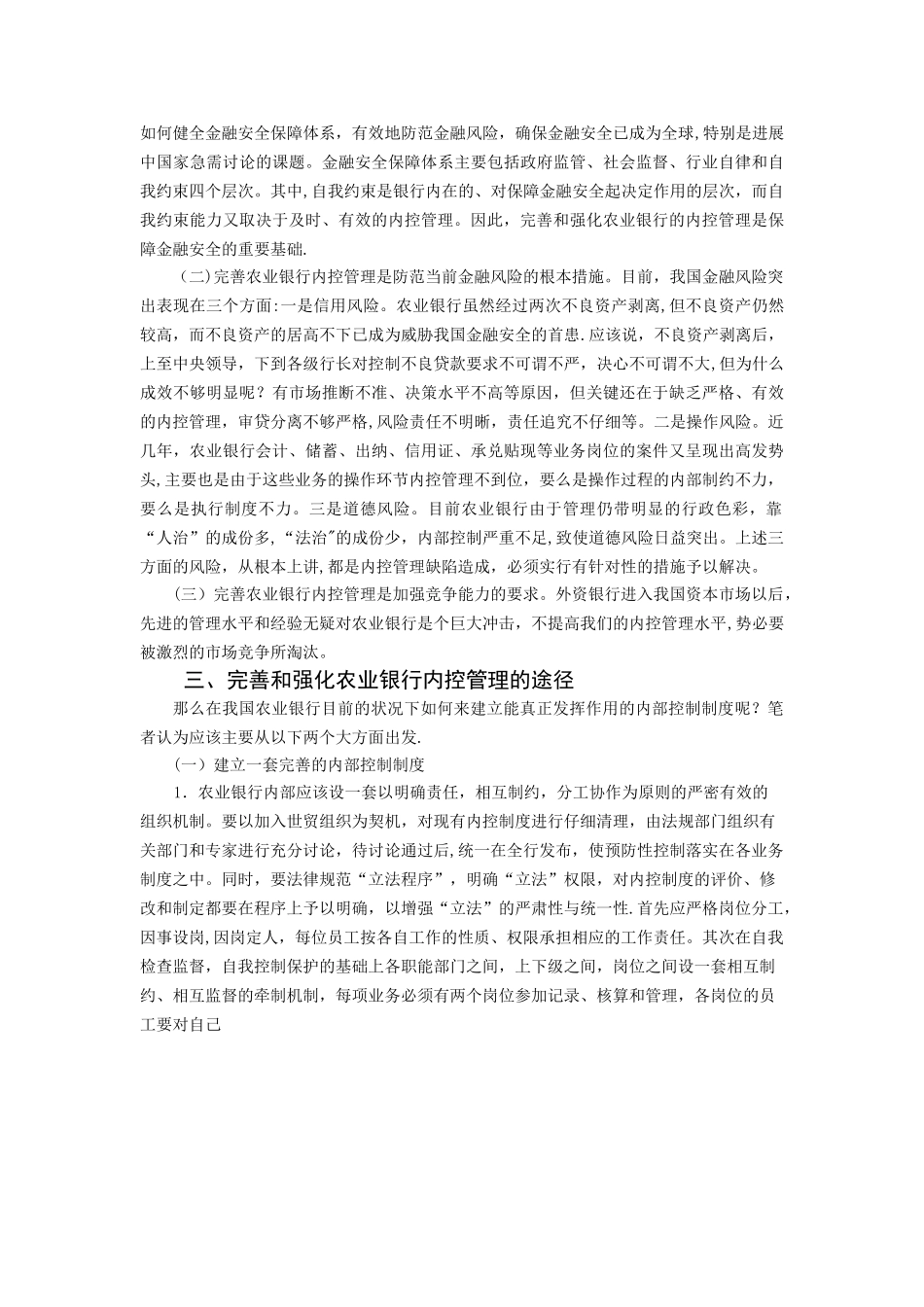 如何健全金融安全保障体系，有效地防范金融风险，确保金融安全已成为全球，特别是进展中国家急需讨论的课题。金融安全保障体系主要包括政府监管、社会监督、行业自律和自我约束四个层次。其中,自我约束是银行内在的、对保障金融安全起决定作用的层次，而自我约束能力又取决于及时、有效的内控管理。因此，完善和强化农业银行的内控管理是保障金融安全的重要基础.

（二)完善农业银行内控管理是防范当前金融风险的根本措施。目前，我国金融风险突出表现在三个方面:一是信用风险。农业银行虽然经过两次不良资产剥离,但不良资产仍然较高，而不良资产的居高不下已成为威胁我国金融安全的首患.应该说，不良资产剥离后，上至中央领导，下到各级行长对控制不良贷款要求不可谓不严，决心不可谓不大,但为什么成效不够明显呢？有市场推断不准、决策水平不高等原因，但关键还在于缺乏严格、有效的内控管理，审贷分离不够严格,风险责任不明晰，责任追究不仔细等。二是操作风险。近几年，农业银行会计、储蓄、出纳、信用证、承兑贴现等业务岗位的案件又呈现出高发势头,主要也是由于这些业务的操作环节内控管理不到位，要么是操作过程的内部制约不力，要么是执行制度不力。三是道德风险。目前农业银行由于管理仍带明显的行政色彩，靠“人治”的成份多,“法治"的成份少，内部控制严重不足,致使道德风险日益突出。上述三方面的风险，从根本上讲,都是内控管理缺陷造成，必须实行有针对性的措施予以解决。

（三）完善农业银行内控管理是加强竞争能力的要求。外资银行进入我国资本市场以后,先进的管理水平和经验无疑对农业银行是个巨大冲击，不提高我们的内控管理水平,势必要被激烈的市场竞争所淘汰。

三、完善和强化农业银行内控管理的途径

那么在我国农业银行目前的状况下如何来建立能真正发挥作用的内部控制制度呢？笔者认为应该主要从以下两个大方面出发.

（一）建立一套完善的内部控制制度

1．农业银行内部应该设一套以明确责任，相互制约，分工协作为原则的严密有效的组织机制。要以加入世贸组织为契机，对现有内控制度进行仔细清理，由法规部门组织有关部门和专家进行充分讨论，待讨论通过后,统一在全行发布，使预防性控制落实在各业务制度之中。同时，要法律规范“立法程序”，明确“立法”权限，对内控制度的评价、修改和制定都要在程序上予以明确，以增强“立法”的严肃性与统一性.首先应严格岗位分工,因事设岗,因岗定人，每位员工按各自工作的性质、权限承担相应的工作责任。其次在自我检查监督，自我控制保护的基础上各职能部门之间，上下级之间，岗位之间设一套相互制约、相互监督的牵制机制，每项业务必须有两个岗位参加记录、核算和管理，各岗位的员工要对自己